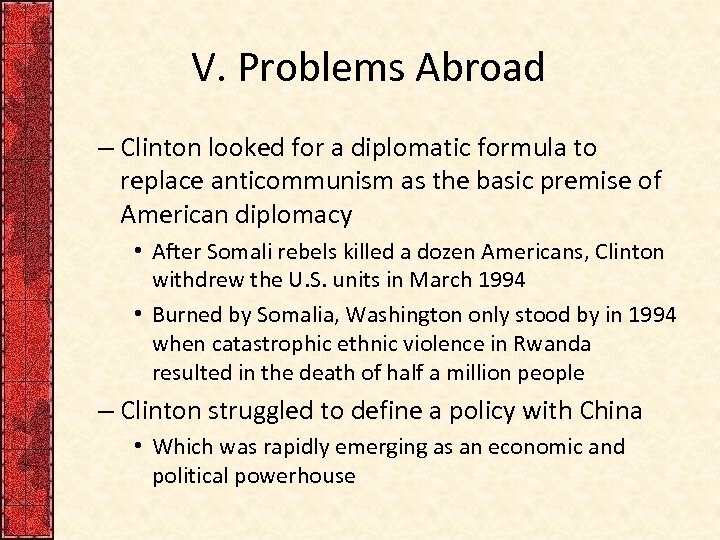 V. Problems Abroad

– Clinton looked for a diplomatic formula to replace anticommunism as the basic premise of American diplomacy

• After Somali rebels killed a dozen Americans, Clinton withdrew the U.S. units in March 1994

• Burned by Somalia, Washington only stood by in 1994 when catastrophic ethnic violence in Rwanda resulted in the death of half a million people

– Clinton struggled to define a policy with China

• Which was rapidly emerging as an economic and political powerhouse